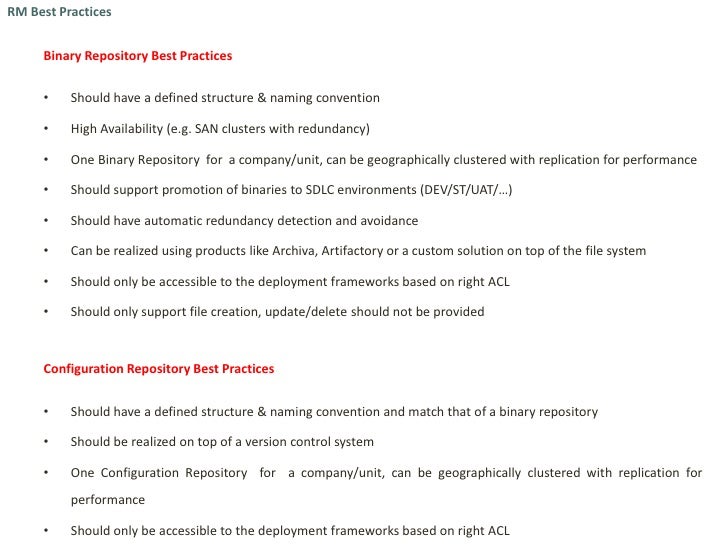 RM Best Practices

Binary Repository Best Practices

• Should have a defined structure & naming convention
• High Availability (e.g. SAN clusters with redundancy)
• One Binary Repository for a company/unit, can be geographically clustered with replication for performance
• Should support promotion of binaries to SDLC environments (DEV/ST/UAT/...)
• Should have automatic redundancy detection and avoidance
• Can be realized using products like Archiva, Artifactory or a custom solution on top of the file system
• Should only be accessible to the deployment frameworks based on right ACL
• Should only support file creation, update/delete should not be provided

Configuration Repository Best Practices

• Should have a defined structure & naming convention and match that of a binary repository
• Should be realized on top of a version control system
• One Configuration Repository for a company/unit, can be geographically clustered with replication for performance
• Should only be accessible to the deployment frameworks based on right ACL